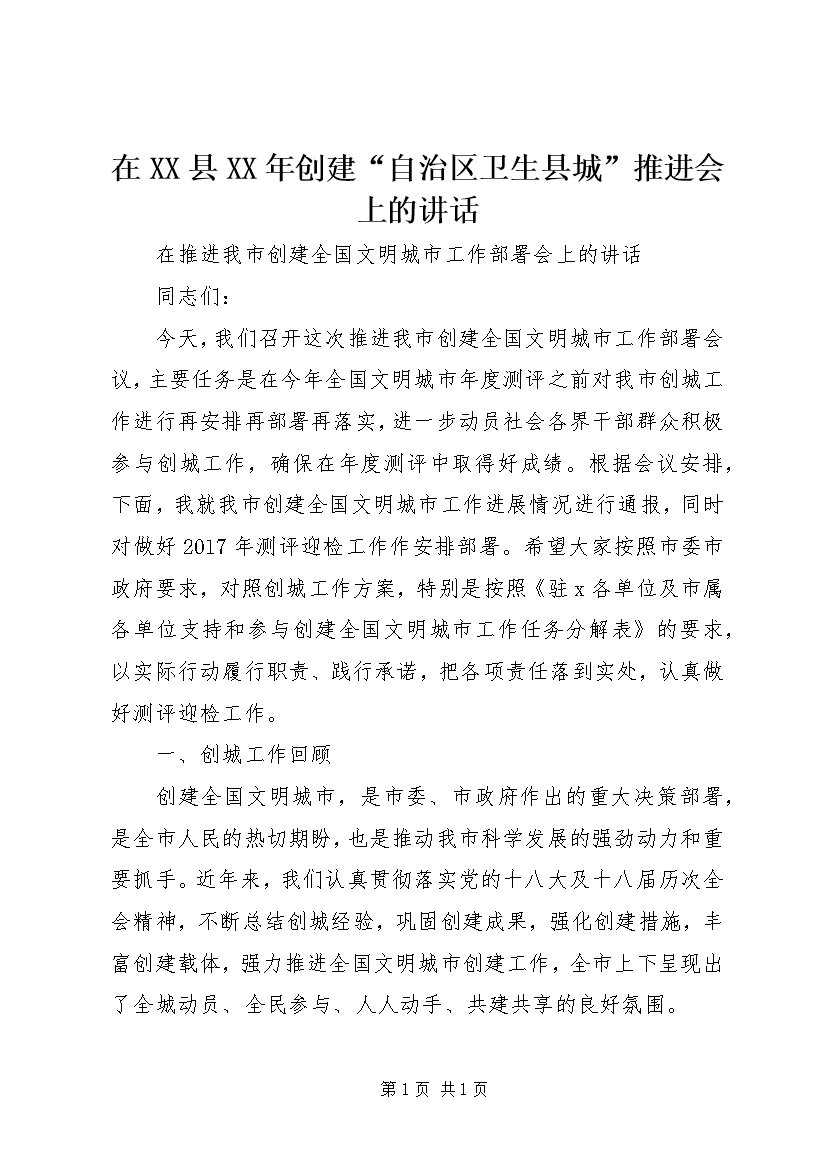 在XX县XX年创建“自治区卫生县城”推进会上的讲话

在推进我市创建全国文明城市工作部署会上的讲话

同志们：

今天，我们召开这次推进我市创建全国文明城市工作部署会议，主要任务是在今年全国文明城市年度测评之前对我市创城工作进行再安排再部署再落实，进一步动员社会各界干部群众积极参与创城工作，确保在年度测评中取得好成绩。根据会议安排，下面，我就我市创建全国文明城市工作进展情况进行通报，同时对做好2017年测评迎检工作作安排部署。希望大家按照市委市政府要求，对照创城工作方案，特别是按照《驻x各单位及市属各单位支持和参与创建全国文明城市工作任务分解表》的要求，以实际行动履行职责、践行承诺，把各项责任落到实处，认真做好测评迎检工作。

一、创城工作回顾

创建全国文明城市，是市委、市政府作出的重大决策部署，是全市人民的热切期盼，也是推动我市科学发展的强劲动力和重要抓手。近年来，我们认真贯彻落实党的十八大及十八届历次全会精神，不断总结创城经验，巩固创建成果，强化创建措施，丰富创建载体，强力推进全国文明城市创建工作，全市上下呈现出了全城动员、全民参与、人人动手、共建共享的良好氛围。

第1页 共1页